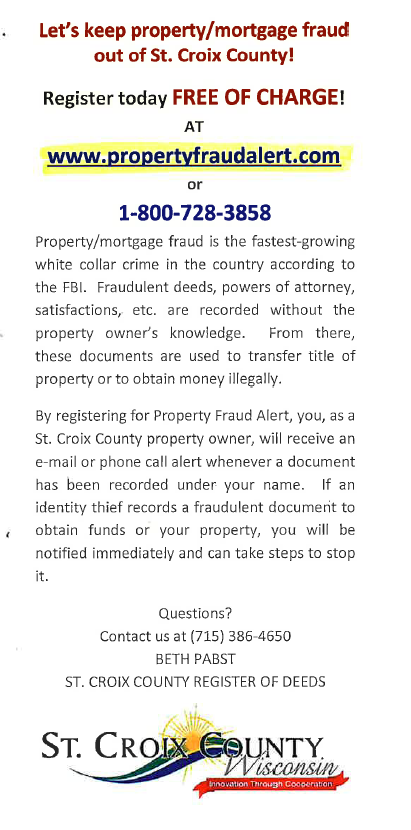 Let's keep property/mortgage fraud out of St. Croix County!

Register today FREE OF CHARGE!

AT

www.propertyfraudalert.com

or

1-800-728-3858

Property/mortgage fraud is the fastest-growing white collar crime in the country according to the FBI. Fraudulent deeds, powers of attorney, satisfactions, etc. are recorded without the property owner's knowledge. From there, these documents are used to transfer title of property or to obtain money illegally.

By registering for Property Fraud Alert, you, as a St. Croix County property owner, will receive an e-mail or phone call alert whenever a document has been recorded under your name. If an identity thief records a fraudulent document to obtain funds or your property, you will be notified immediately and can take steps to stop it.

Questions?
Contact us at (715) 386-4650
BETH PABST
ST. CROIX COUNTY REGISTER OF DEEDS

ST. CROIX COUNTY
Wisconsin
Innovation Through Cooperation